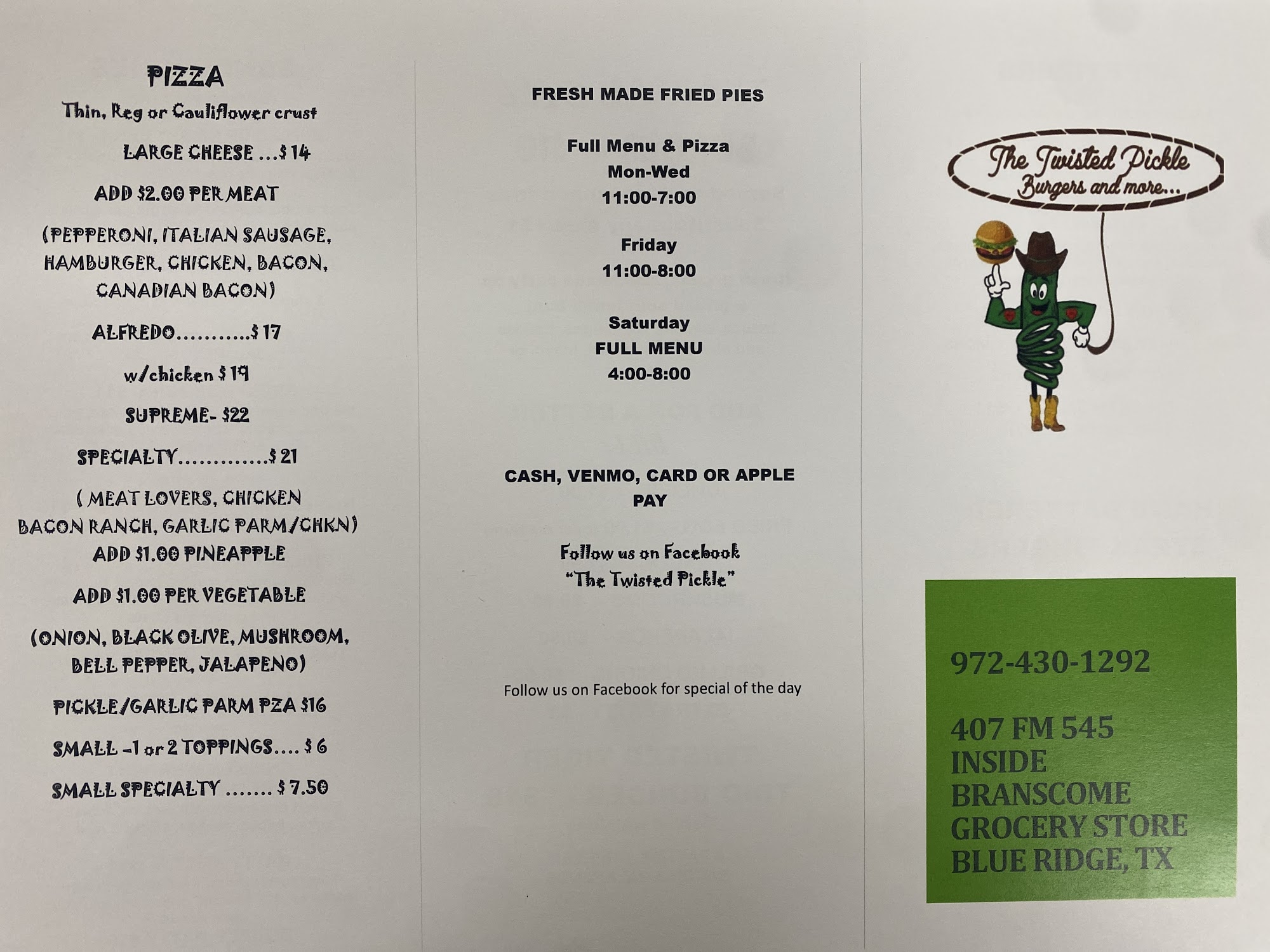 PIZZA
Thin, Reg or Cauliflower crust

LARGE CHEESE ...$ 14

ADD $2.00 PER MEAT

(PEPPERONI, ITALIAN SAUSAGE, HAMBURGER, CHICKEN, BACON, CANADIAN BACON)

ALFREDO...........$ 17

w/chicken $ 19

SUPREME- $22

SPECIALTY.............$ 21

( MEAT LOVERS, CHICKEN BACON RANCH, GARLIC PARM/CHKN)
ADD $1.00 PINEAPPLE

ADD $1.00 PER VEGETABLE

(ONION, BLACK OLIVE, MUSHROOM, BELL PEPPER, JALAPENO)

PICKLE/GARLIC PARM PZA $16

SMALL -1 or 2 TOPPINGS.... $ 6

SMALL SPECIALTY ....... $ 7.50

FRESH MADE FRIED PIES

Full Menu & Pizza
Mon-Wed
11:00-7:00

Friday
11:00-8:00

Saturday
FULL MENU
4:00-8:00

CASH, VENMO, CARD OR APPLE PAY

Follow us on Facebook
"The Twisted Pickle"

Follow us on Facebook for special of the day

The Twisted Pickle
Burgers and more...

972-430-1292

407 FM 545
INSIDE
BRANSCOME
GROCERY STORE
BLUE RIDGE, TX